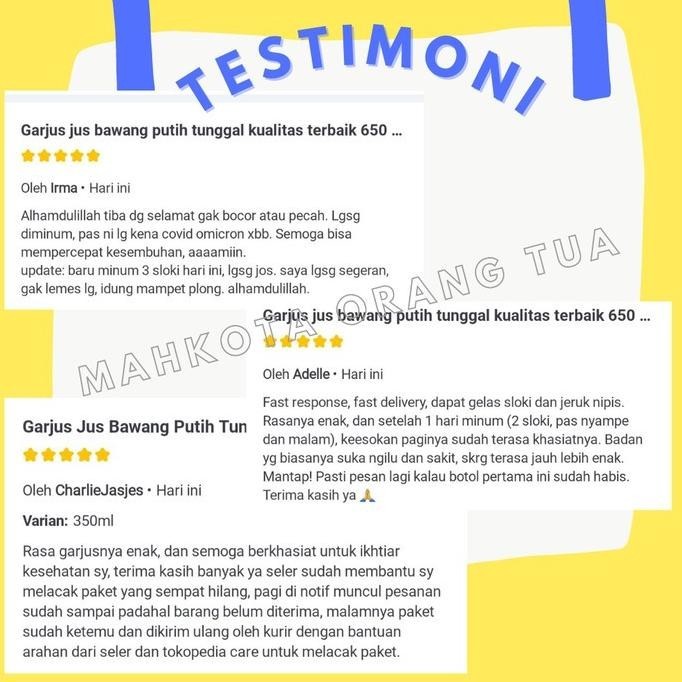 TESTIMONI

Garjus jus bawang putih tunggal kualitas terbaik 650 ...

Oleh Irma • Hari ini

Alhamdulillah tiba dg selamat gak bocor atau pecah. Lgsg diminum, pas ni lg kena covid omicron xbb. Semoga bisa mempercepat kesembuhan, aaaamiin.
update: baru minum 3 sloki hari ini, lgsg jos. saya lgsg segeran, gak lemes lg, idung mampet plong. alhamdulillah.

MAHKOTA ORANG TUA

Garjus jus bawang putih tunggal kualitas terbaik 650 ...

Oleh Adelle • Hari ini

Fast response, fast delivery, dapat gelas sloki dan jeruk nipis. Rasanya enak, dan setelah 1 hari minum (2 sloki, pas nyampe dan malam), keesokan paginya sudah terasa khasiatnya. Badan yg biasanya suka ngilu dan sakit, skrg terasa jauh lebih enak. Mantap! Pasti pesan lagi kalau botol pertama ini sudah habis. Terima kasih ya 🙏

Garjus Jus Bawang Putih Tun

Oleh CharlieJasjes • Hari ini

Varian: 350ml

Rasa garjusnya enak, dan semoga berkhasiat untuk ikhtiar kesehatan sy, terima kasih banyak ya seler sudah membantu sy melacak paket yang sempat hilang, pagi di notif muncul pesanan sudah sampai padahal barang belum diterima, malamnya paket sudah ketemu dan dikirim ulang oleh kurir dengan bantuan arahan dari seler dan tokopedia care untuk melacak paket.